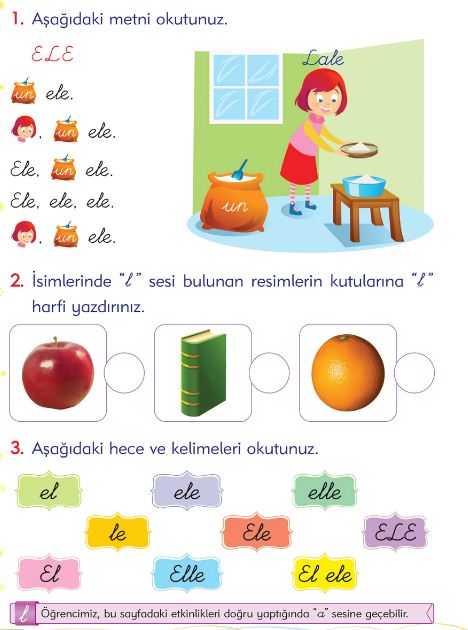 1. Aşağıdaki metni okutunuz.

ELE

un ele.

, un ele.

Ele, un ele.

Ele, ele, ele.

, un ele.

Lale

un

2. İsimlerinde "l" sesi bulunan resimlerin kutularına "l" harfi yazdırınız.

3. Aşağıdaki hece ve kelimeleri okutunuz.

el

ele

elle

le

Ele

ELE

El

Elle

El ele

l Öğrencimiz, bu sayfadaki etkinlikleri doğru yaptığında "a" sesine geçebilir.